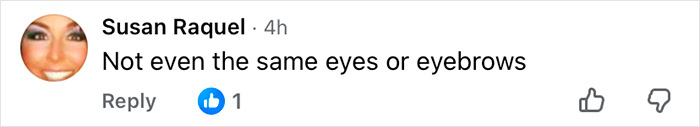 Susan Raquel · 4h
Not even the same eyes or eyebrows
Reply 1